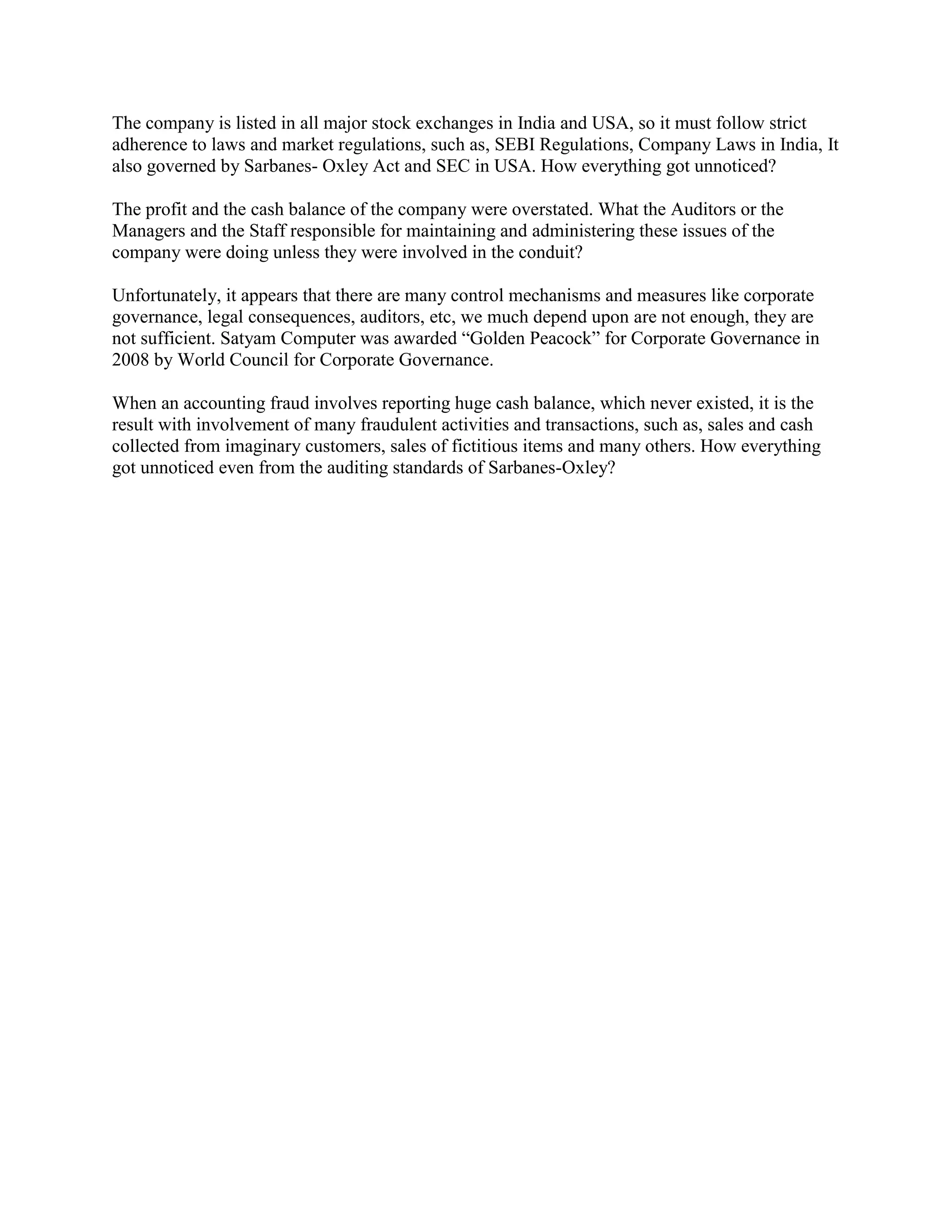 The company is listed in all major stock exchanges in India and USA, so it must follow strict adherence to laws and market regulations, such as, SEBI Regulations, Company Laws in India, It also governed by Sarbanes- Oxley Act and SEC in USA. How everything got unnoticed?

The profit and the cash balance of the company were overstated. What the Auditors or the Managers and the Staff responsible for maintaining and administering these issues of the company were doing unless they were involved in the conduit?

Unfortunately, it appears that there are many control mechanisms and measures like corporate governance, legal consequences, auditors, etc, we much depend upon are not enough, they are not sufficient. Satyam Computer was awarded “Golden Peacock” for Corporate Governance in 2008 by World Council for Corporate Governance.

When an accounting fraud involves reporting huge cash balance, which never existed, it is the result with involvement of many fraudulent activities and transactions, such as, sales and cash collected from imaginary customers, sales of fictitious items and many others. How everything got unnoticed even from the auditing standards of Sarbanes-Oxley?